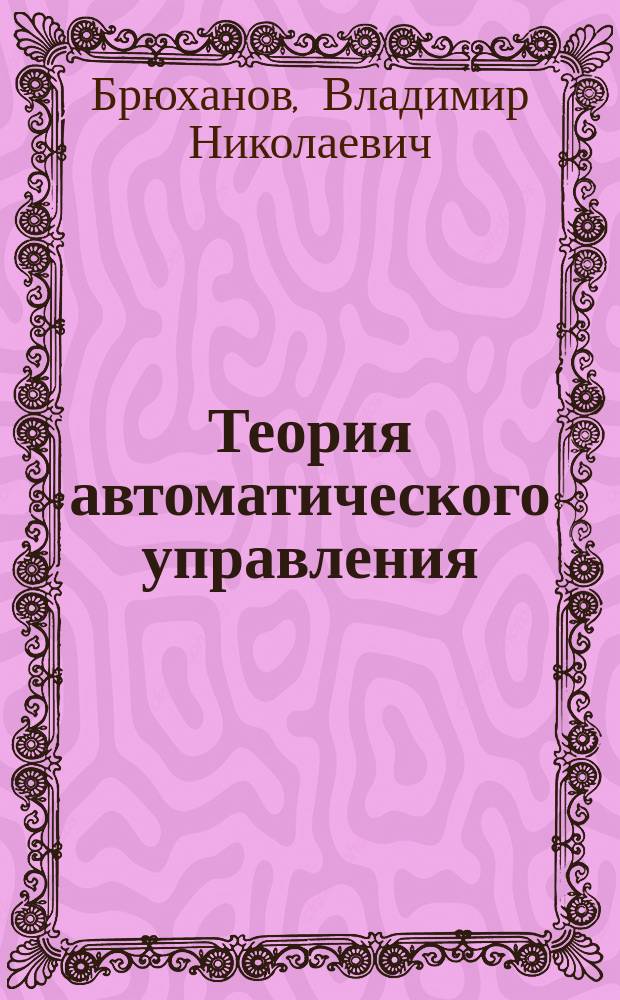 Брюханов, Владимир Николаевич

Теория автоматического управления